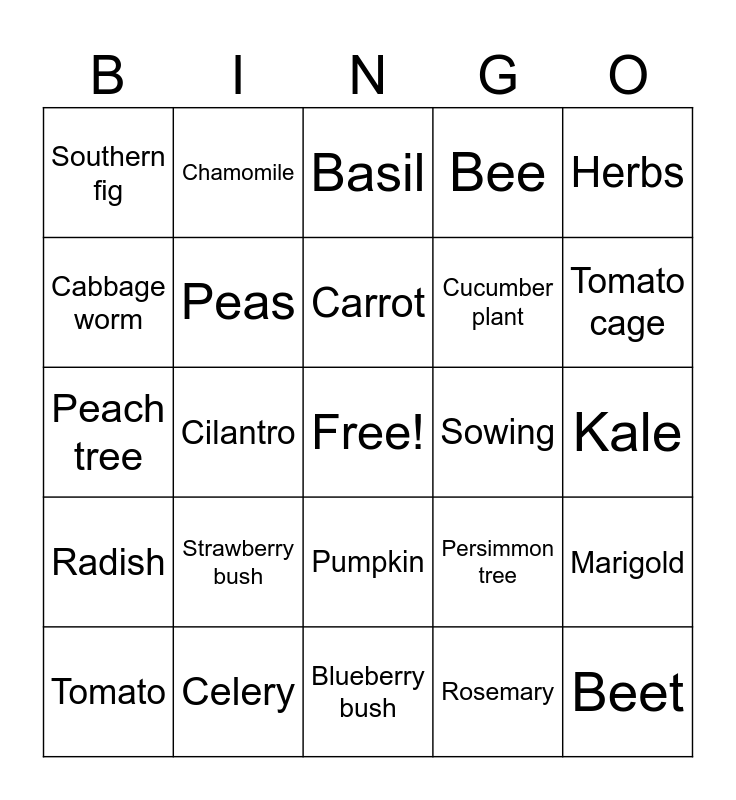 | B | I | N | G | O |
|---|---|---|---|---|
| Southern fig | Chamomile | Basil | Bee | Herbs |
| Cabbage worm | Peas | Carrot | Cucumber plant | Tomato cage |
| Peach tree | Cilantro | Free! | Sowing | Kale |
| Radish | Strawberry bush | Pumpkin | Persimmon tree | Marigold |
| Tomato | Celery | Blueberry bush | Rosemary | Beet |